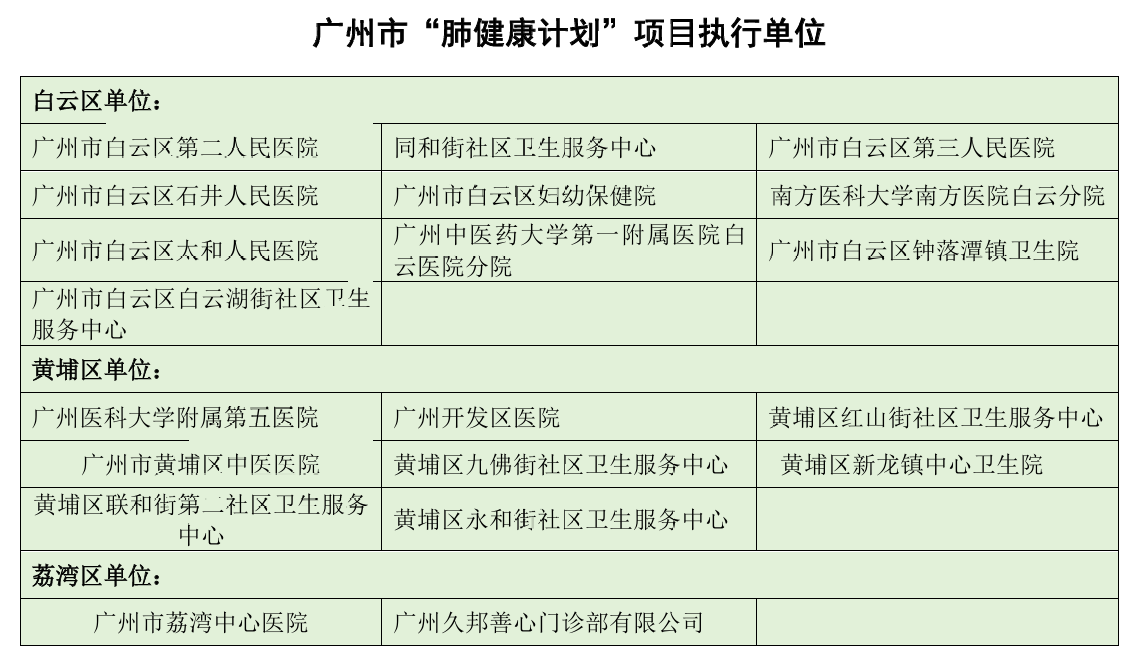 广州市“肺健康计划”项目执行单位

| 白云区单位： | | |
|---|---|---|
| 广州市白云区第二人民医院 | 同和街社区卫生服务中心 | 广州市白云区第三人民医院 |
| 广州市白云区石井人民医院 | 广州市白云区妇幼保健院 | 南方医科大学南方医院白云分院 |
| 广州市白云区太和人民医院 | 广州中医药大学第一附属医院白云医院分院 | 广州市白云区钟落潭镇卫生院 |
| 广州市白云区白云湖街社区卫生服务中心 | | |
| 黄埔区单位： | | |
| 广州医科大学附属第五医院 | 广州开发区医院 | 黄埔区红山街社区卫生服务中心 |
| 广州市黄埔区中医医院 | 黄埔区九佛街社区卫生服务中心 | 黄埔区新龙镇中心卫生院 |
| 黄埔区联和街第二社区卫生服务中心 | 黄埔区永和街社区卫生服务中心 | |
| 荔湾区单位： | | |
| 广州市荔湾中心医院 | 广州久邦善心门诊部有限公司 | |